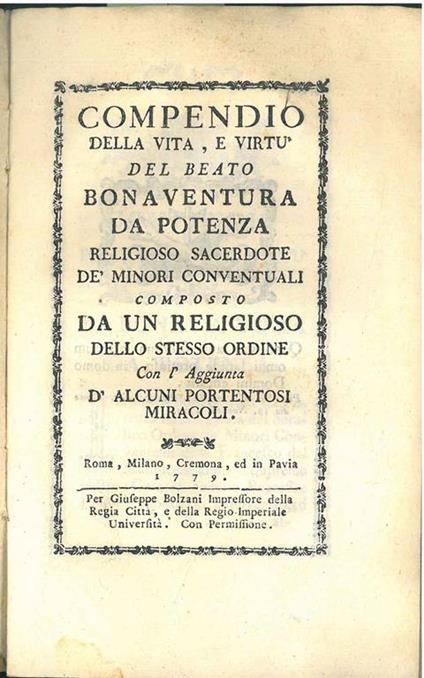 COMPENDIO
DELLA VITA, E VIRTU'
DEL BEATO
BONAVENTURA
DA POTENZA
RELIGIOSO SACERDOTE
DE' MINORI CONVENTUALI
COMPOSTO
DA UN RELIGIOSO
DELLO STESSO ORDINE
Con l' Aggiunta
D' ALCUNI PORTENTOSI
MIRACOLI.

Roma, Milano, Cremona, ed in Pavia
1779.

Per Giuseppe Bolzani Impressore della Regia Città, e della Regio-Imperiale Università. Con Permissione.